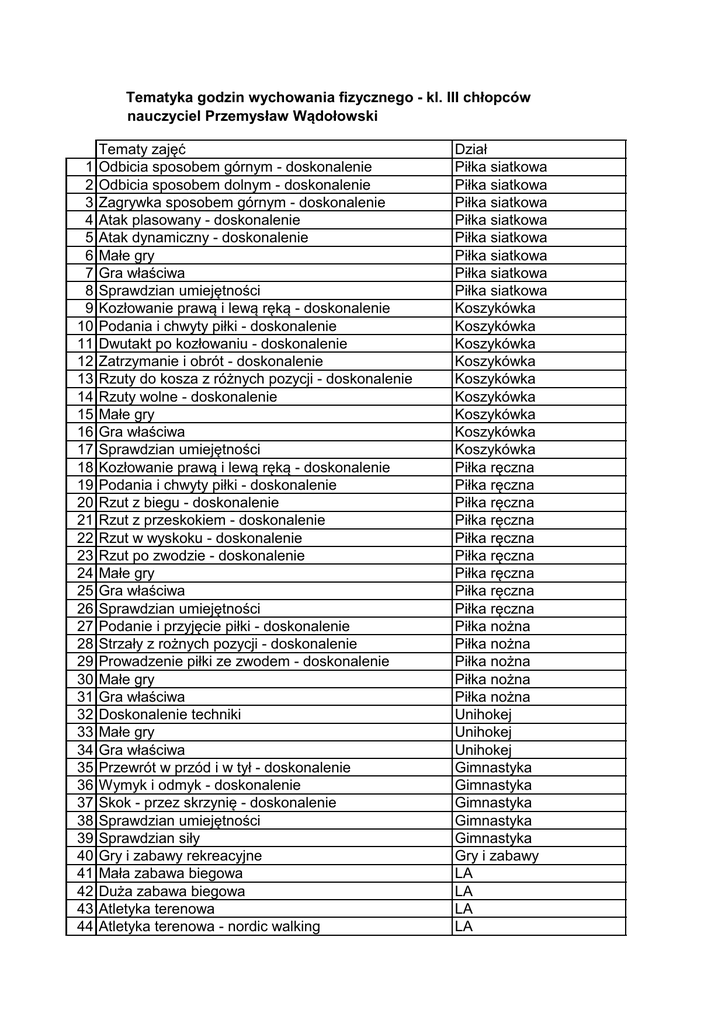 Tematyka godzin wychowania fizycznego - kl. III chłopców
nauczyciel Przemysław Wądołowski

| | Tematy zajęć | Dział |
|---|---|---|
| 1 | Odbicia sposobem górnym - doskonalenie | Piłka siatkowa |
| 2 | Odbicia sposobem dolnym - doskonalenie | Piłka siatkowa |
| 3 | Zagrywka sposobem górnym - doskonalenie | Piłka siatkowa |
| 4 | Atak plasowany - doskonalenie | Piłka siatkowa |
| 5 | Atak dynamiczny - doskonalenie | Piłka siatkowa |
| 6 | Małe gry | Piłka siatkowa |
| 7 | Gra właściwa | Piłka siatkowa |
| 8 | Sprawdzian umiejętności | Piłka siatkowa |
| 9 | Kozłowanie prawą i lewą ręką - doskonalenie | Koszykówka |
| 10 | Podania i chwyty piłki - doskonalenie | Koszykówka |
| 11 | Dwutakt po kozłowaniu - doskonalenie | Koszykówka |
| 12 | Zatrzymanie i obrót - doskonalenie | Koszykówka |
| 13 | Rzuty do kosza z różnych pozycji - doskonalenie | Koszykówka |
| 14 | Rzuty wolne - doskonalenie | Koszykówka |
| 15 | Małe gry | Koszykówka |
| 16 | Gra właściwa | Koszykówka |
| 17 | Sprawdzian umiejętności | Koszykówka |
| 18 | Kozłowanie prawą i lewą ręką - doskonalenie | Piłka ręczna |
| 19 | Podania i chwyty piłki - doskonalenie | Piłka ręczna |
| 20 | Rzut z biegu - doskonalenie | Piłka ręczna |
| 21 | Rzut z przeskokiem - doskonalenie | Piłka ręczna |
| 22 | Rzut w wyskoku - doskonalenie | Piłka ręczna |
| 23 | Rzut po zwodzie - doskonalenie | Piłka ręczna |
| 24 | Małe gry | Piłka ręczna |
| 25 | Gra właściwa | Piłka ręczna |
| 26 | Sprawdzian umiejętności | Piłka ręczna |
| 27 | Podanie i przyjęcie piłki - doskonalenie | Piłka nożna |
| 28 | Strzały z rożnych pozycji - doskonalenie | Piłka nożna |
| 29 | Prowadzenie piłki ze zwodem - doskonalenie | Piłka nożna |
| 30 | Małe gry | Piłka nożna |
| 31 | Gra właściwa | Piłka nożna |
| 32 | Doskonalenie techniki | Unihokej |
| 33 | Małe gry | Unihokej |
| 34 | Gra właściwa | Unihokej |
| 35 | Przewrót w przód i w tył - doskonalenie | Gimnastyka |
| 36 | Wymyk i odmyk - doskonalenie | Gimnastyka |
| 37 | Skok - przez skrzynię - doskonalenie | Gimnastyka |
| 38 | Sprawdzian umiejętności | Gimnastyka |
| 39 | Sprawdzian siły | Gimnastyka |
| 40 | Gry i zabawy rekreacyjne | Gry i zabawy |
| 41 | Mała zabawa biegowa | LA |
| 42 | Duża zabawa biegowa | LA |
| 43 | Atletyka terenowa | LA |
| 44 | Atletyka terenowa - nordic walking | LA |